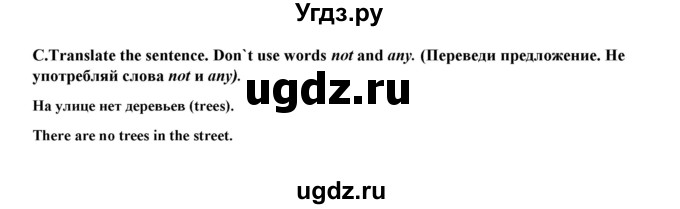 Угдз.ру

C.Translate the sentence. Don`t use words not and any. (Переведи предложение. Не употребляй слова not и any).

ugdz.ru

На улице нет деревьев (trees).

There are no trees in the street.

ugdz.ru